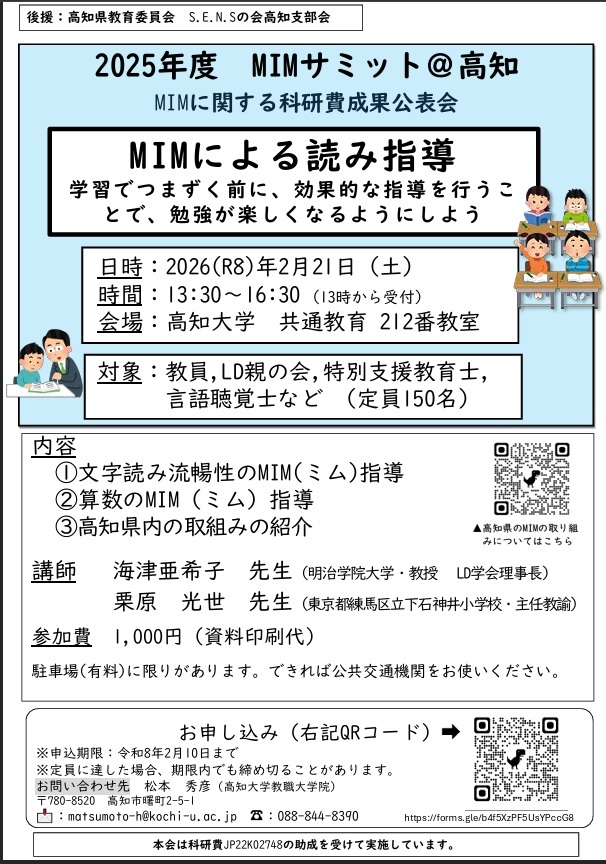 後援：高知県教育委員会　S.E.N.Sの会高知支部会

2025年度　MIMサミット＠高知

MIMに関する科研費成果公表会

MIMによる読み指導

学習でつまずく前に、効果的な指導を行うことで、勉強が楽しくなるようにしよう

日時：2026(R8)年2月21日（土）
時間：13:30～16:30（13時から受付）
会場：高知大学　共通教育　212番教室

対象：教員,LD親の会,特別支援教育士,言語聴覚士など　（定員150名）

内容
①文字読み流暢性のMIM（ミム）指導
②算数のMIM（ミム）指導
③高知県内の取組みの紹介

▲高知県のMIMの取り組みについてはこちら

講師　海津亜希子　先生（明治学院大学・教授　LD学会理事長）
　　　栗原　光世　先生（東京都練馬区立下石神井小学校・主任教諭）

参加費　1,000円（資料印刷代）

駐車場(有料)に限りがあります。できれば公共交通機関をお使いください。

お申し込み（右記QRコード）➡
※申込期限：令和8年2月10日まで
※定員に達した場合、期限内でも締め切ることがあります。
お問い合わせ先　松本　秀彦（高知大学教職大学院）
〒780-8520　高知市曙町2-5-1
：matsumoto-h@kochi-u.ac.jp　☎：088-844-8390

https://forms.gle/b4f5XzPF5UsYPccG8

本会は科研費JP22K02748の助成を受けて実施しています。